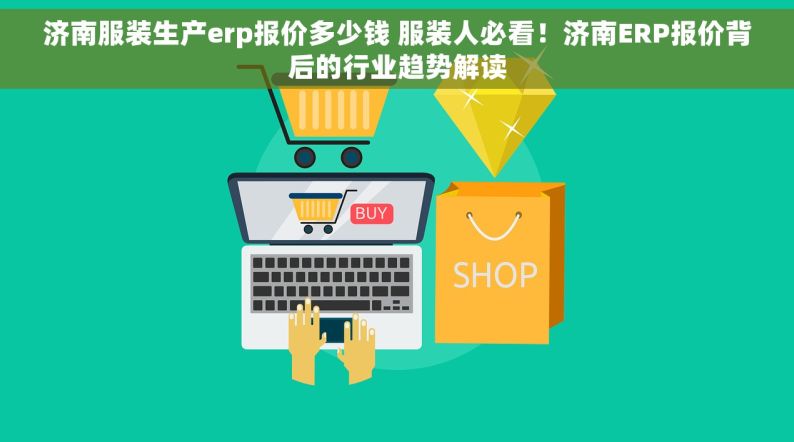 济南服装生产erp报价多少钱 服装人必看！济南ERP报价背后的行业趋势解读

BUY

SHOP